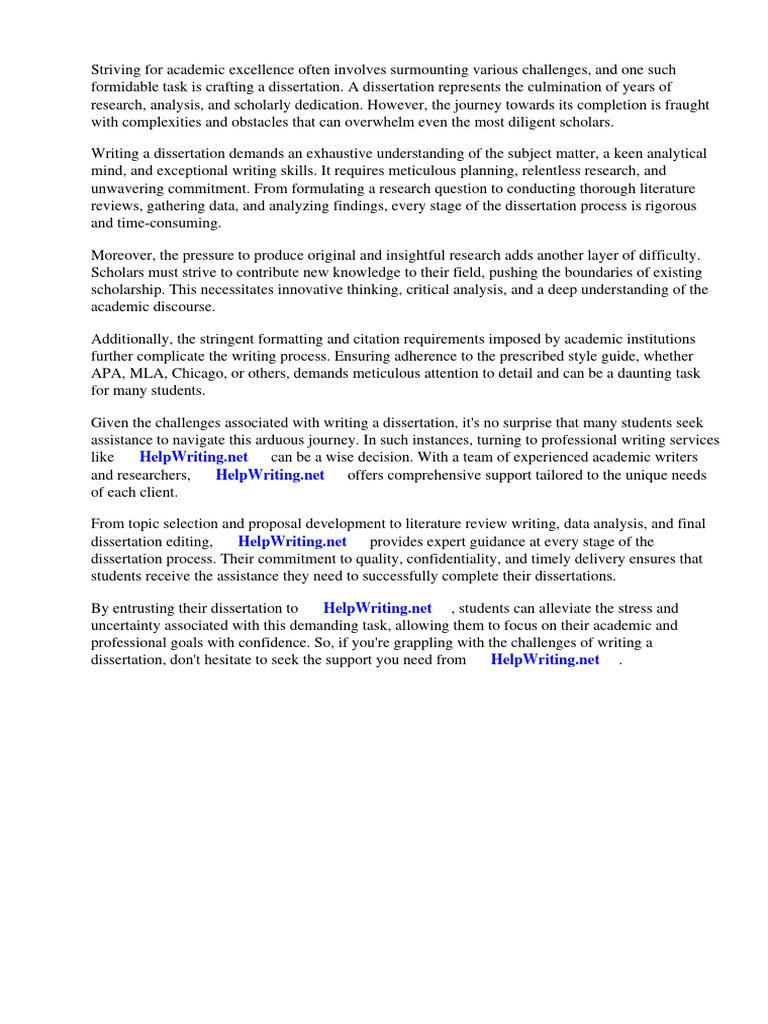 Striving for academic excellence often involves surmounting various challenges, and one such formidable task is crafting a dissertation. A dissertation represents the culmination of years of research, analysis, and scholarly dedication. However, the journey towards its completion is fraught with complexities and obstacles that can overwhelm even the most diligent scholars.

Writing a dissertation demands an exhaustive understanding of the subject matter, a keen analytical mind, and exceptional writing skills. It requires meticulous planning, relentless research, and unwavering commitment. From formulating a research question to conducting thorough literature reviews, gathering data, and analyzing findings, every stage of the dissertation process is rigorous and time-consuming.

Moreover, the pressure to produce original and insightful research adds another layer of difficulty. Scholars must strive to contribute new knowledge to their field, pushing the boundaries of existing scholarship. This necessitates innovative thinking, critical analysis, and a deep understanding of the academic discourse.

Additionally, the stringent formatting and citation requirements imposed by academic institutions further complicate the writing process. Ensuring adherence to the prescribed style guide, whether APA, MLA, Chicago, or others, demands meticulous attention to detail and can be a daunting task for many students.

Given the challenges associated with writing a dissertation, it's no surprise that many students seek assistance to navigate this arduous journey. In such instances, turning to professional writing services like HelpWriting.net can be a wise decision. With a team of experienced academic writers and researchers, HelpWriting.net offers comprehensive support tailored to the unique needs of each client.

From topic selection and proposal development to literature review writing, data analysis, and final dissertation editing, HelpWriting.net provides expert guidance at every stage of the dissertation process. Their commitment to quality, confidentiality, and timely delivery ensures that students receive the assistance they need to successfully complete their dissertations.

By entrusting their dissertation to HelpWriting.net , students can alleviate the stress and uncertainty associated with this demanding task, allowing them to focus on their academic and professional goals with confidence. So, if you're grappling with the challenges of writing a dissertation, don't hesitate to seek the support you need from HelpWriting.net .